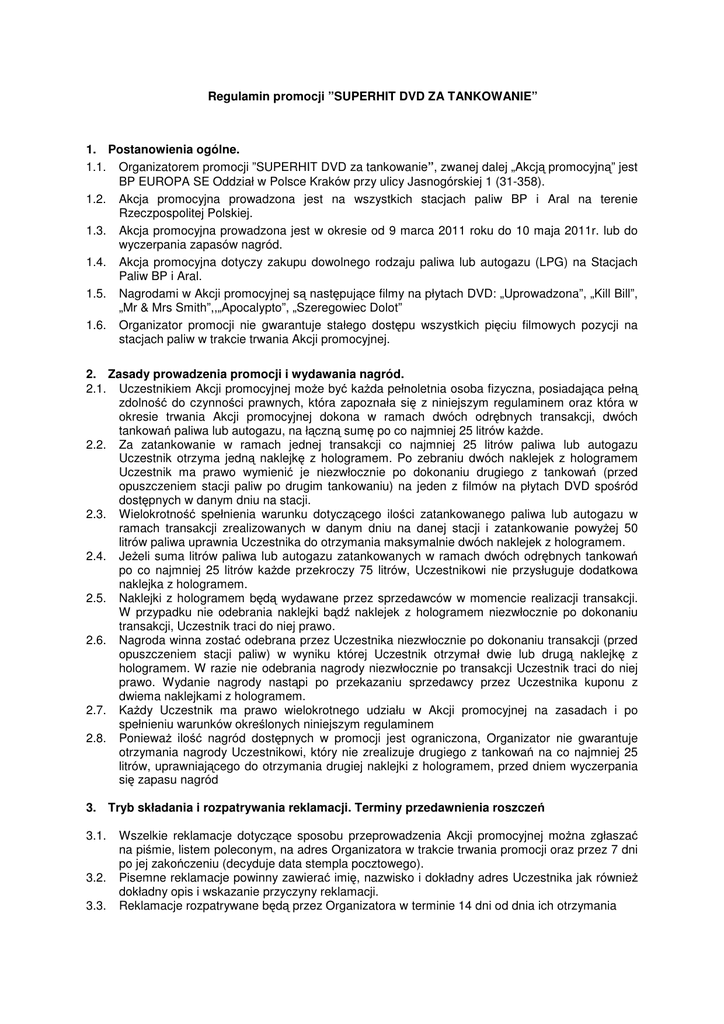 Regulamin promocji "SUPERHIT DVD ZA TANKOWANIE"

1. Postanowienia ogólne.
1.1. Organizatorem promocji "SUPERHIT DVD za tankowanie", zwanej dalej „Akcją promocyjną" jest BP EUROPA SE Oddział w Polsce Kraków przy ulicy Jasnogórskiej 1 (31-358).
1.2. Akcja promocyjna prowadzona jest na wszystkich stacjach paliw BP i Aral na terenie Rzeczpospolitej Polskiej.
1.3. Akcja promocyjna prowadzona jest w okresie od 9 marca 2011 roku do 10 maja 2011r. lub do wyczerpania zapasów nagród.
1.4. Akcja promocyjna dotyczy zakupu dowolnego rodzaju paliwa lub autogazu (LPG) na Stacjach Paliw BP i Aral.
1.5. Nagrodami w Akcji promocyjnej są następujące filmy na płytach DVD: „Uprowadzona", „Kill Bill", „Mr & Mrs Smith",„Apocalypto", „Szeregowiec Dolot"
1.6. Organizator promocji nie gwarantuje stałego dostępu wszystkich pięciu filmowych pozycji na stacjach paliw w trakcie trwania Akcji promocyjnej.

2. Zasady prowadzenia promocji i wydawania nagród.
2.1. Uczestnikiem Akcji promocyjnej może być każda pełnoletnia osoba fizyczna, posiadająca pełną zdolność do czynności prawnych, która zapoznała się z niniejszym regulaminem oraz która w okresie trwania Akcji promocyjnej dokona w ramach dwóch odrębnych transakcji, dwóch tankowań paliwa lub autogazu, na łączną sumę po co najmniej 25 litrów każde.
2.2. Za zatankowanie w ramach jednej transakcji co najmniej 25 litrów paliwa lub autogazu Uczestnik otrzyma jedną naklejkę z hologramem. Po zebraniu dwóch naklejek z hologramem Uczestnik ma prawo wymienić je niezwłocznie po dokonaniu drugiego z tankowań (przed opuszczeniem stacji paliw po drugim tankowaniu) na jeden z filmów na płytach DVD spośród dostępnych w danym dniu na stacji.
2.3. Wielokrotność spełnienia warunku dotyczącego ilości zatankowanego paliwa lub autogazu w ramach transakcji zrealizowanych w danym dniu na danej stacji i zatankowanie powyżej 50 litrów paliwa uprawnia Uczestnika do otrzymania maksymalnie dwóch naklejek z hologramem.
2.4. Jeżeli suma litrów paliwa lub autogazu zatankowanych w ramach dwóch odrębnych tankowań po co najmniej 25 litrów każde przekroczy 75 litrów, Uczestnikowi nie przysługuje dodatkowa naklejka z hologramem.
2.5. Naklejki z hologramem będą wydawane przez sprzedawców w momencie realizacji transakcji. W przypadku nie odebrania naklejki bądź naklejek z hologramem niezwłocznie po dokonaniu transakcji, Uczestnik traci do niej prawo.
2.6. Nagroda winna zostać odebrana przez Uczestnika niezwłocznie po dokonaniu transakcji (przed opuszczeniem stacji paliw) w wyniku której Uczestnik otrzymał dwie lub drugą naklejkę z hologramem. W razie nie odebrania nagrody niezwłocznie po transakcji Uczestnik traci do niej prawo. Wydanie nagrody nastąpi po przekazaniu sprzedawcy przez Uczestnika kuponu z dwiema naklejkami z hologramem.
2.7. Każdy Uczestnik ma prawo wielokrotnego udziału w Akcji promocyjnej na zasadach i po spełnieniu warunków określonych niniejszym regulaminem
2.8. Ponieważ ilość nagród dostępnych w promocji jest ograniczona, Organizator nie gwarantuje otrzymania nagrody Uczestnikowi, który nie zrealizuje drugiego z tankowań na co najmniej 25 litrów, uprawniającego do otrzymania drugiej naklejki z hologramem, przed dniem wyczerpania się zapasu nagród

3. Tryb składania i rozpatrywania reklamacji. Terminy przedawnienia roszczeń

3.1. Wszelkie reklamacje dotyczące sposobu przeprowadzenia Akcji promocyjnej można zgłaszać na piśmie, listem poleconym, na adres Organizatora w trakcie trwania promocji oraz przez 7 dni po jej zakończeniu (decyduje data stempla pocztowego).
3.2. Pisemne reklamacje powinny zawierać imię, nazwisko i dokładny adres Uczestnika jak również dokładny opis i wskazanie przyczyny reklamacji.
3.3. Reklamacje rozpatrywane będą przez Organizatora w terminie 14 dni od dnia ich otrzymania